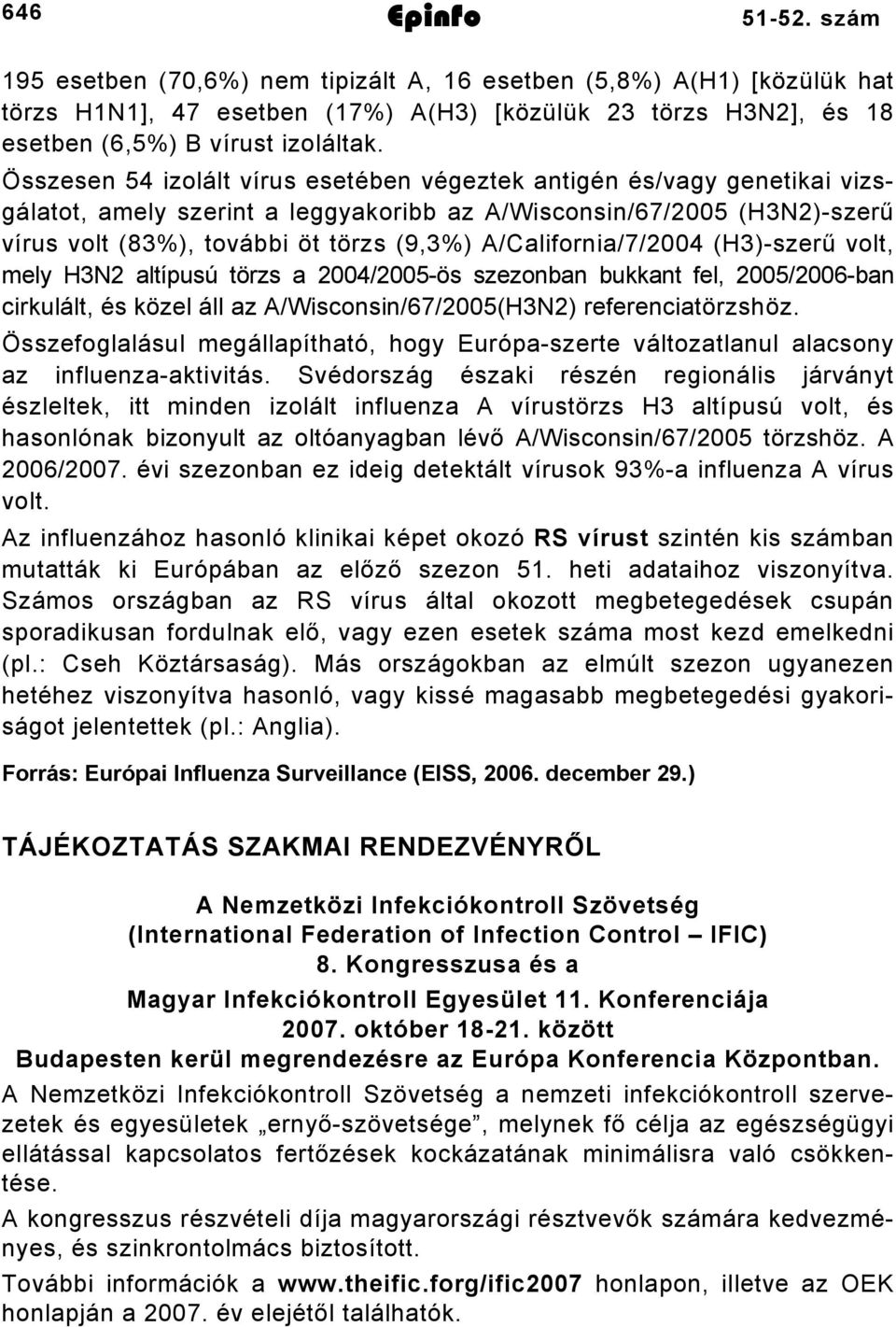 646 Epinfo 51-52. szám

195 esetben (70,6%) nem tipizált A, 16 esetben (5,8%) A(H1) [közülük hat törzs H1N1], 47 esetben (17%) A(H3) [közülük 23 törzs H3N2], és 18 esetben (6,5%) B vírust izoláltak.
Összesen 54 izolált vírus esetében végeztek antigén és/vagy genetikai vizsgálatot, amely szerint a leggyakoribb az A/Wisconsin/67/2005 (H3N2)-szerű vírus volt (83%), további öt törzs (9,3%) A/California/7/2004 (H3)-szerű volt, mely H3N2 altípusú törzs a 2004/2005-ös szezonban bukkant fel, 2005/2006-ban cirkulált, és közel áll az A/Wisconsin/67/2005(H3N2) referenciatörzshöz.

Összefoglalásul megállapítható, hogy Európa-szerte változatlanul alacsony az influenza-aktivitás. Svédország északi részén regionális járványt észleltek, itt minden izolált influenza A vírustörzs H3 altípusú volt, és hasonlónak bizonyult az oltóanyagban lévő A/Wisconsin/67/2005 törzshöz. A 2006/2007. évi szezonban ez ideig detektált vírusok 93%-a influenza A vírus volt.

Az influenzához hasonló klinikai képet okozó RS vírust szintén kis számban mutatták ki Európában az előző szezon 51. heti adataihoz viszonyítva. Számos országban az RS vírus által okozott megbetegedések csupán sporadikusan fordulnak elő, vagy ezen esetek száma most kezd emelkedni (pl.: Cseh Köztársaság). Más országokban az elmúlt szezon ugyanezen hetéhez viszonyítva hasonló, vagy kissé magasabb megbetegedési gyakoriságot jelentettek (pl.: Anglia).

Forrás: Európai Influenza Surveillance (EISS, 2006. december 29.)

TÁJÉKOZTATÁS SZAKMAI RENDEZVÉNYRŐL

A Nemzetközi Infekciókontroll Szövetség
(International Federation of Infection Control – IFIC)
8. Kongresszusa és a
Magyar Infekciókontroll Egyesület 11. Konferenciája
2007. október 18-21. között
Budapesten kerül megrendezésre az Európa Konferencia Központban.

A Nemzetközi Infekciókontroll Szövetség a nemzeti infekciókontroll szervezetek és egyesületek „ernyő-szövetsége”, melynek fő célja az egészségügyi ellátással kapcsolatos fertőzések kockázatának minimálisra való csökkentése.

A kongresszus részvételi díja magyarországi résztvevők számára kedvezményes, és szinkrontolmács biztosított.

További információk a www.theific.forg/ific2007 honlapon, illetve az OEK honlapján a 2007. év elejétől találhatók.